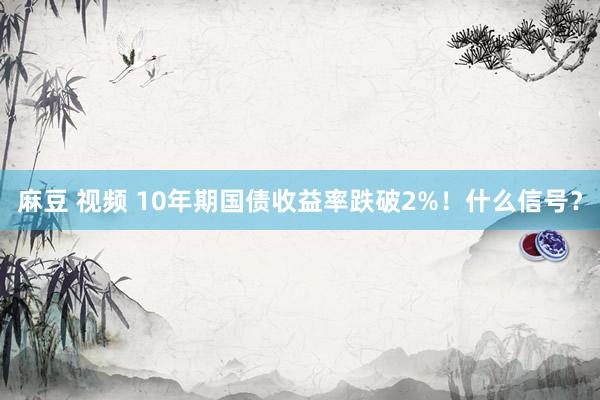 麻豆 视频 10年期国债收益率跌破2%！什么信号？